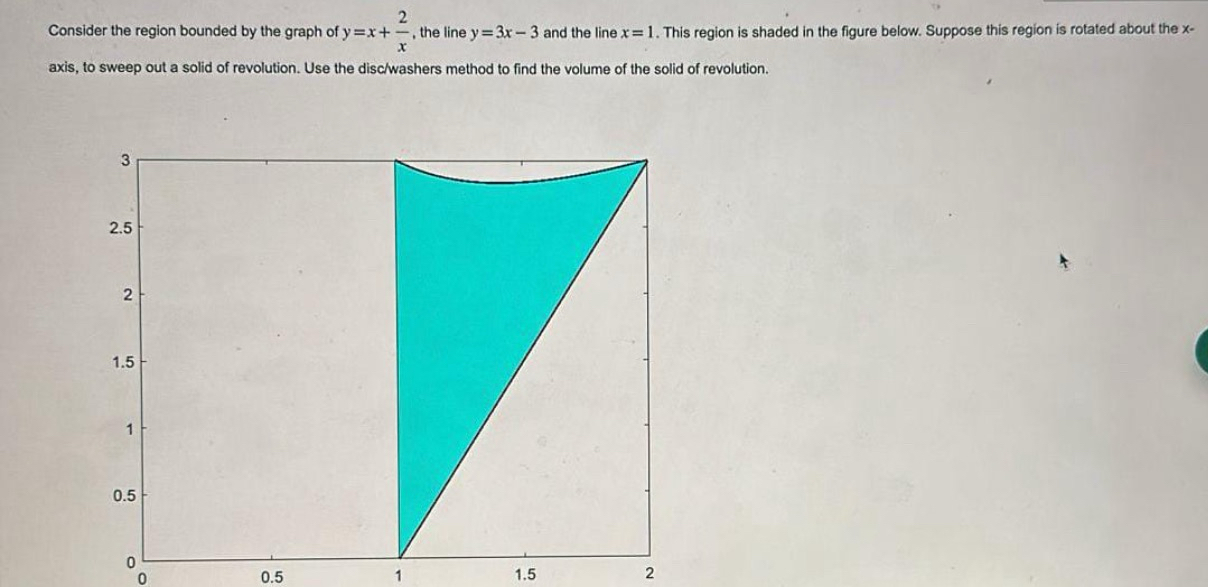 Consider the region bounded by the graph of $y=x+\frac{2}{x}$, the line $y=3x-3$ and the line $x=1$. This region is shaded in the figure below. Suppose this region is rotated about the x-axis, to sweep out a solid of revolution. Use the disc/washers method to find the volume of the solid of revolution.

3
2.5
2
1.5
1
0.5
0
0
0.5
1
1.5
2